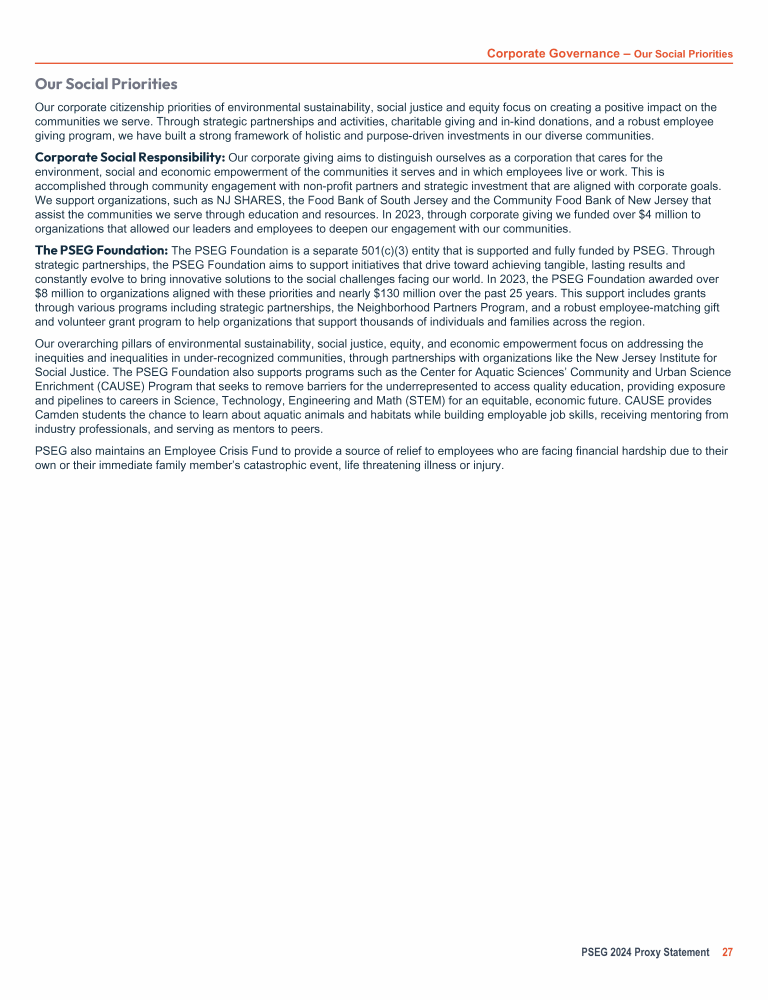 Corporate Governance – Our Social Priorities

Our Social Priorities

Our corporate citizenship priorities of environmental sustainability, social justice and equity focus on creating a positive impact on the communities we serve. Through strategic partnerships and activities, charitable giving and in-kind donations, and a robust employee giving program, we have built a strong framework of holistic and purpose-driven investments in our diverse communities.

Corporate Social Responsibility: Our corporate giving aims to distinguish ourselves as a corporation that cares for the environment, social and economic empowerment of the communities it serves and in which employees live or work. This is accomplished through community engagement with non-profit partners and strategic investment that are aligned with corporate goals. We support organizations, such as NJ SHARES, the Food Bank of South Jersey and the Community Food Bank of New Jersey that assist the communities we serve through education and resources. In 2023, through corporate giving we funded over $4 million to organizations that allowed our leaders and employees to deepen our engagement with our communities.

The PSEG Foundation: The PSEG Foundation is a separate 501(c)(3) entity that is supported and fully funded by PSEG. Through strategic partnerships, the PSEG Foundation aims to support initiatives that drive toward achieving tangible, lasting results and constantly evolve to bring innovative solutions to the social challenges facing our world. In 2023, the PSEG Foundation awarded over $8 million to organizations aligned with these priorities and nearly $130 million over the past 25 years. This support includes grants through various programs including strategic partnerships, the Neighborhood Partners Program, and a robust employee-matching gift and volunteer grant program to help organizations that support thousands of individuals and families across the region.

Our overarching pillars of environmental sustainability, social justice, equity, and economic empowerment focus on addressing the inequities and inequalities in under-recognized communities, through partnerships with organizations like the New Jersey Institute for Social Justice. The PSEG Foundation also supports programs such as the Center for Aquatic Sciences' Community and Urban Science Enrichment (CAUSE) Program that seeks to remove barriers for the underrepresented to access quality education, providing exposure and pipelines to careers in Science, Technology, Engineering and Math (STEM) for an equitable, economic future. CAUSE provides Camden students the chance to learn about aquatic animals and habitats while building employable job skills, receiving mentoring from industry professionals, and serving as mentors to peers.

PSEG also maintains an Employee Crisis Fund to provide a source of relief to employees who are facing financial hardship due to their own or their immediate family member's catastrophic event, life threatening illness or injury.

PSEG 2024 Proxy Statement 27